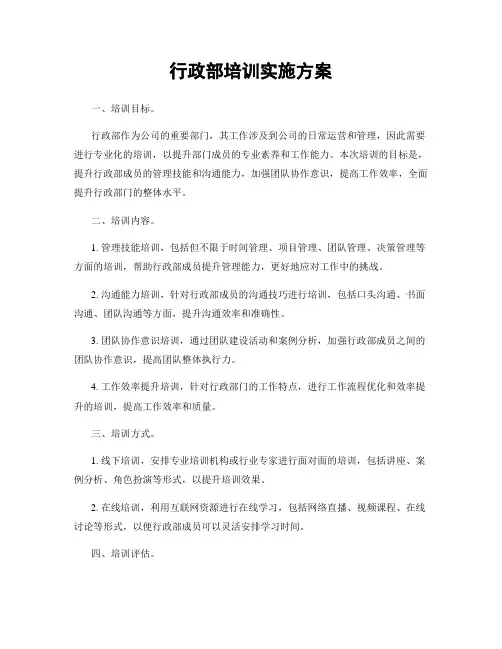 行政部培训实施方案

一、培训目标。

行政部作为公司的重要部门，其工作涉及到公司的日常运营和管理，因此需要进行专业化的培训，以提升部门成员的专业素养和工作能力。本次培训的目标是，提升行政部成员的管理技能和沟通能力，加强团队协作意识，提高工作效率，全面提升行政部门的整体水平。

二、培训内容。

1. 管理技能培训，包括但不限于时间管理、项目管理、团队管理、决策管理等方面的培训，帮助行政部成员提升管理能力，更好地应对工作中的挑战。

2. 沟通能力培训，针对行政部成员的沟通技巧进行培训，包括口头沟通、书面沟通、团队沟通等方面，提升沟通效率和准确性。

3. 团队协作意识培训，通过团队建设活动和案例分析，加强行政部成员之间的团队协作意识，提高团队整体执行力。

4. 工作效率提升培训，针对行政部门的工作特点，进行工作流程优化和效率提升的培训，提高工作效率和质量。

三、培训方式。

1. 线下培训，安排专业培训机构或行业专家进行面对面的培训，包括讲座、案例分析、角色扮演等形式，以提升培训效果。

2. 在线培训，利用互联网资源进行在线学习，包括网络直播、视频课程、在线讨论等形式，以便行政部成员可以灵活安排学习时间。

四、培训评估。